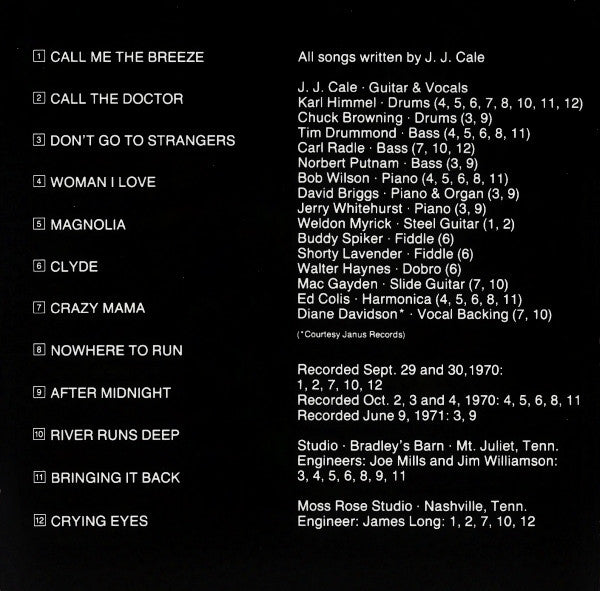 1 CALL ME THE BREEZE

2 CALL THE DOCTOR

3 DON'T GO TO STRANGERS

4 WOMAN I LOVE

5 MAGNOLIA

6 CLYDE

7 CRAZY MAMA

8 NOWHERE TO RUN

9 AFTER MIDNIGHT

10 RIVER RUNS DEEP

11 BRINGING IT BACK

12 CRYING EYES

All songs written by J. J. Cale

J. J. Cale · Guitar & Vocals
Karl Himmel · Drums (4, 5, 6, 7, 8, 10, 11, 12)
Chuck Browning · Drums (3, 9)
Tim Drummond · Bass (4, 5, 6, 8, 11)
Carl Radle · Bass (7, 10, 12)
Norbert Putnam · Bass (3, 9)
Bob Wilson · Piano (4, 5, 6, 8, 11)
David Briggs · Piano & Organ (3, 9)
Jerry Whitehurst · Piano (3, 9)
Weldon Myrick · Steel Guitar (1, 2)
Buddy Spiker · Fiddle (6)
Shorty Lavender · Fiddle (6)
Walter Haynes · Dobro (6)
Mac Gayden · Slide Guitar (7, 10)
Ed Colis · Harmonica (4, 5, 6, 8, 11)
Diane Davidson* · Vocal Backing (7, 10)

(*Courtesy Janus Records)

Recorded Sept. 29 and 30, 1970:
1, 2, 7, 10, 12
Recorded Oct. 2, 3 and 4, 1970: 4, 5, 6, 8, 11
Recorded June 9, 1971: 3, 9

Studio · Bradley's Barn · Mt. Juliet, Tenn.
Engineers: Joe Mills and Jim Williamson:
3, 4, 5, 6, 8, 9, 11

Moss Rose Studio · Nashville, Tenn.
Engineer: James Long: 1, 2, 7, 10, 12